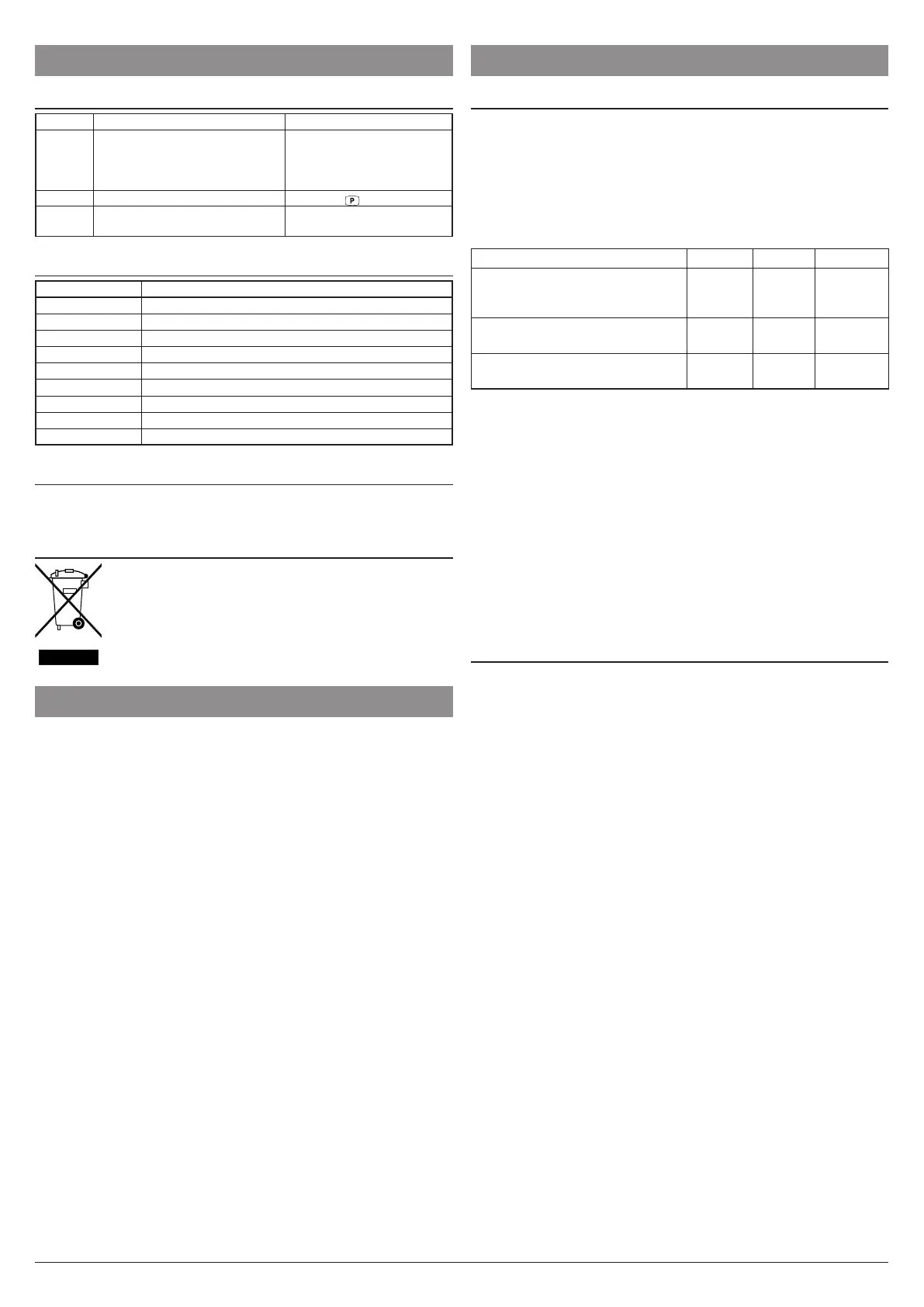 P